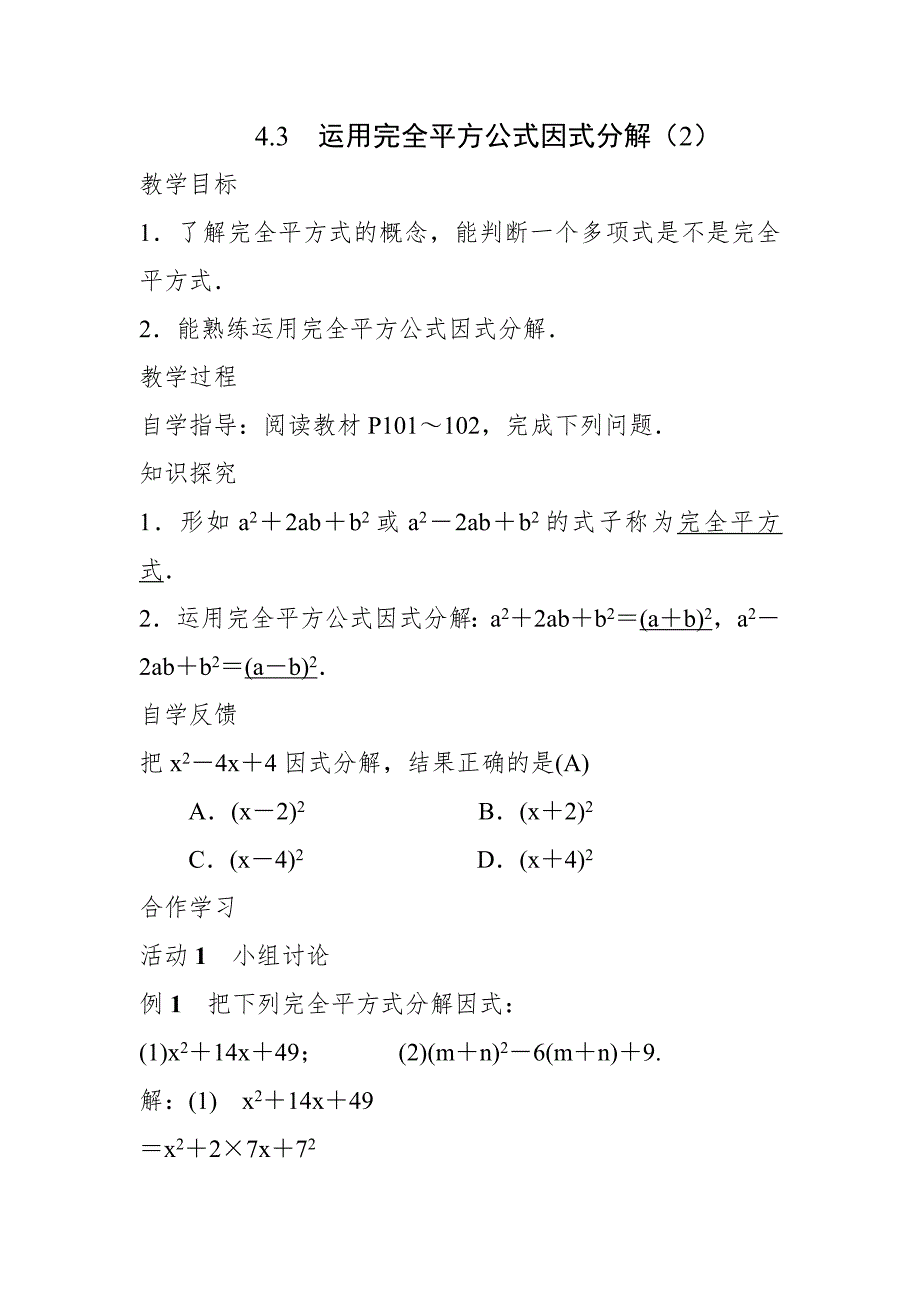 4.3　运用完全平方公式因式分解（2）

教学目标

1．了解完全平方式的概念，能判断一个多项式是不是完全平方式．

2．能熟练运用完全平方公式因式分解．

教学过程

自学指导：阅读教材 P101～102，完成下列问题．

知识探究

1．形如 $a^2+2ab+b^2$ 或 $a^2-2ab+b^2$ 的式子称为完全平方式．

2．运用完全平方公式因式分解：$a^2+2ab+b^2=(a+b)^2$，$a^2-2ab+b^2=(a-b)^2$．

自学反馈

把 $x^2-4x+4$ 因式分解，结果正确的是(A)

A．$(x-2)^2$　　B．$(x+2)^2$

C．$(x-4)^2$　　D．$(x+4)^2$

合作学习

活动 1　小组讨论

例 1　把下列完全平方式分解因式：

(1)$x^2+14x+49$；　　(2)$(m+n)^2-6(m+n)+9$.

解：(1)　$x^2+14x+49$

$=x^2+2\times7x+7^2$